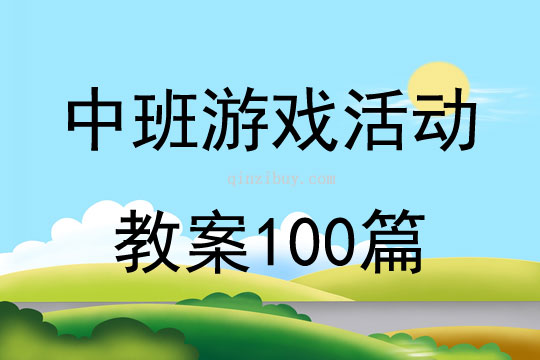 中班游戏活动

qinzibuy.com

教案100篇